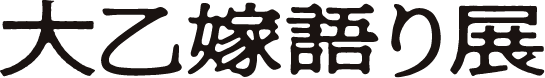 大乙嫁語り展